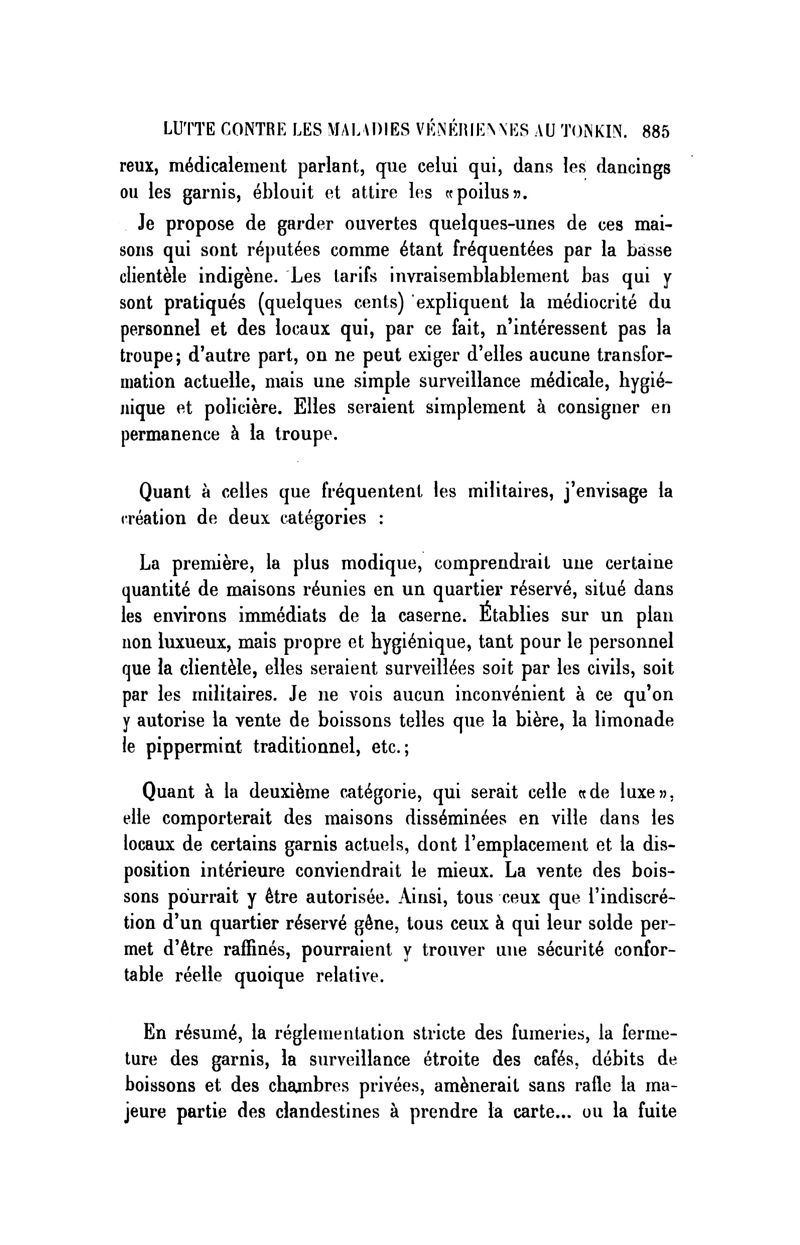 LUTTE CONTRE LES MALADIES VÉNÉRIENNES AU TONKIN. 885

reux, médicalement parlant, que celui qui, dans les dancings ou les garnis, éblouit et attire les «poilus».

Je propose de garder ouvertes quelques-unes de ces maisons qui sont réputées comme étant fréquentées par la basse clientèle indigène. Les tarifs invraisemblablement bas qui y sont pratiqués (quelques cents) expliquent la médiocrité du personnel et des locaux qui, par ce fait, n'intéressent pas la troupe; d'autre part, on ne peut exiger d'elles aucune transformation actuelle, mais une simple surveillance médicale, hygiénique et policière. Elles seraient simplement à consigner en permanence à la troupe.

Quant à celles que fréquentent les militaires, j'envisage la création de deux catégories :

La première, la plus modique, comprendrait une certaine quantité de maisons réunies en un quartier réservé, situé dans les environs immédiats de la caserne. Établies sur un plan non luxueux, mais propre et hygiénique, tant pour le personnel que la clientèle, elles seraient surveillées soit par les civils, soit par les militaires. Je ne vois aucun inconvénient à ce qu'on y autorise la vente de boissons telles que la bière, la limonade le pippermint traditionnel, etc.;

Quant à la deuxième catégorie, qui serait celle «de luxe», elle comporterait des maisons disséminées en ville dans les locaux de certains garnis actuels, dont l'emplacement et la disposition intérieure conviendrait le mieux. La vente des boissons pourrait y être autorisée. Ainsi, tous ceux que l'indiscrétion d'un quartier réservé gêne, tous ceux à qui leur solde permet d'être raffinés, pourraient y trouver une sécurité confortable réelle quoique relative.

En résumé, la réglementation stricte des fumeries, la fermeture des garnis, la surveillance étroite des cafés, débits de boissons et des chambres privées, amènerait sans rafle la majeure partie des clandestines à prendre la carte... ou la fuite